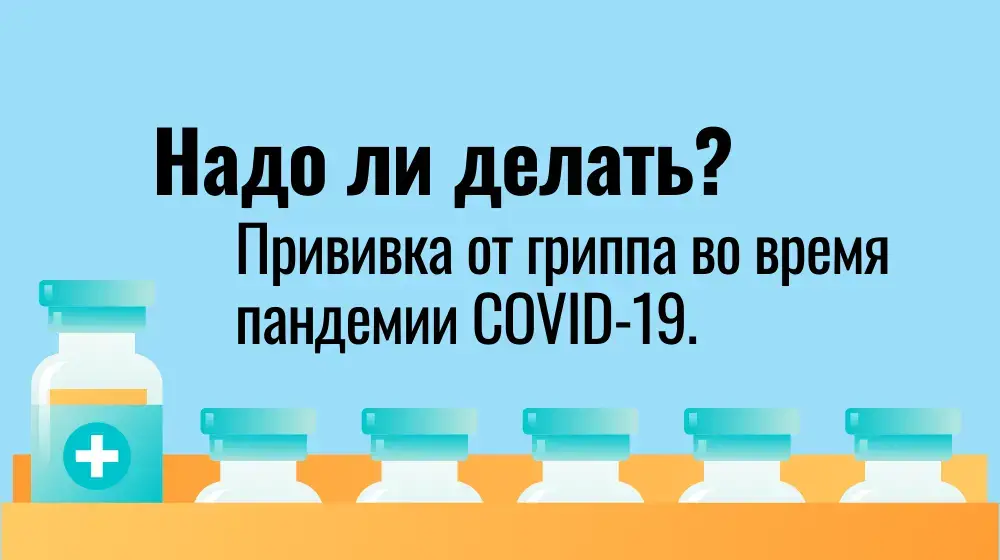 Надо ли делать?

Прививка от гриппа во время пандемии COVID-19.